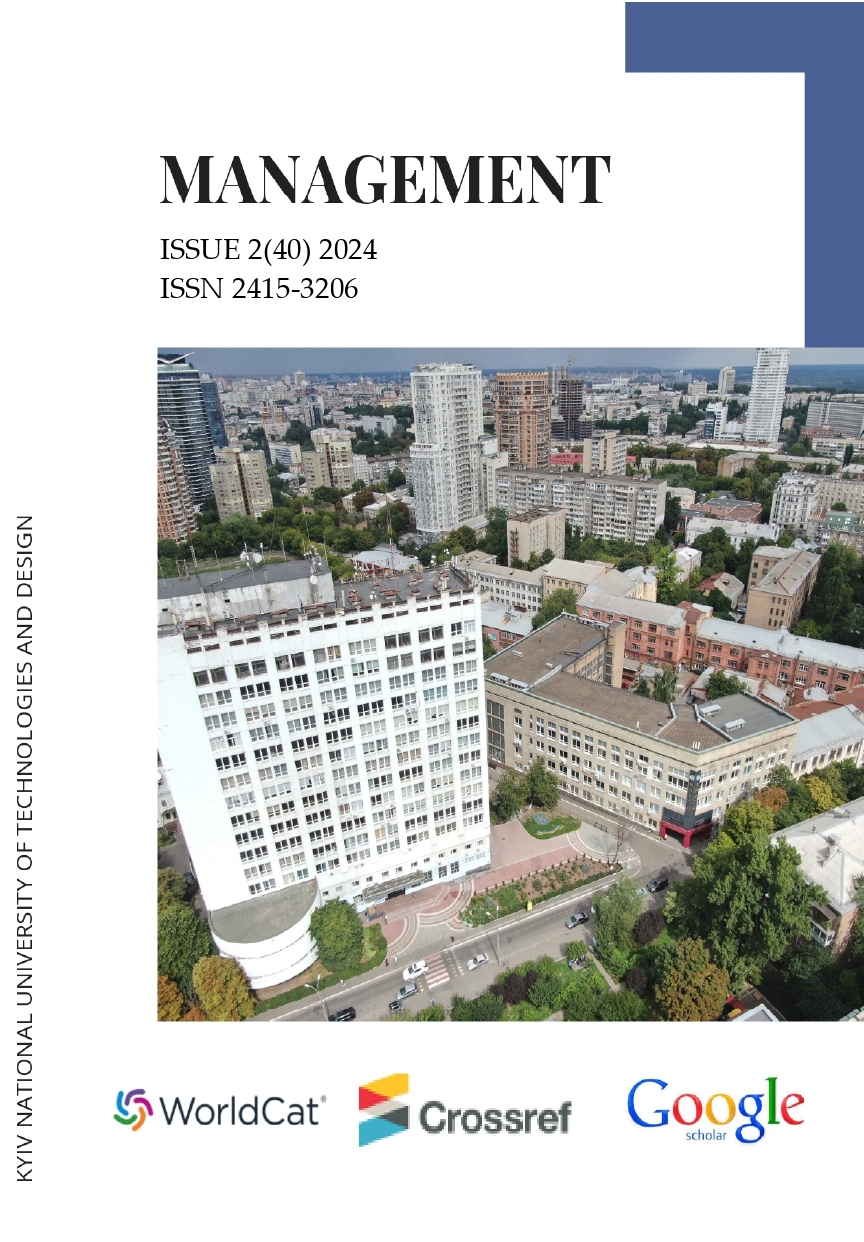 MANAGEMENT

ISSUE 2(40) 2024
ISSN 2415-3206

KYIV NATIONAL UNIVERSITY OF TECHNOLOGIES AND DESIGN

WorldCat®

Crossref

Google scholar